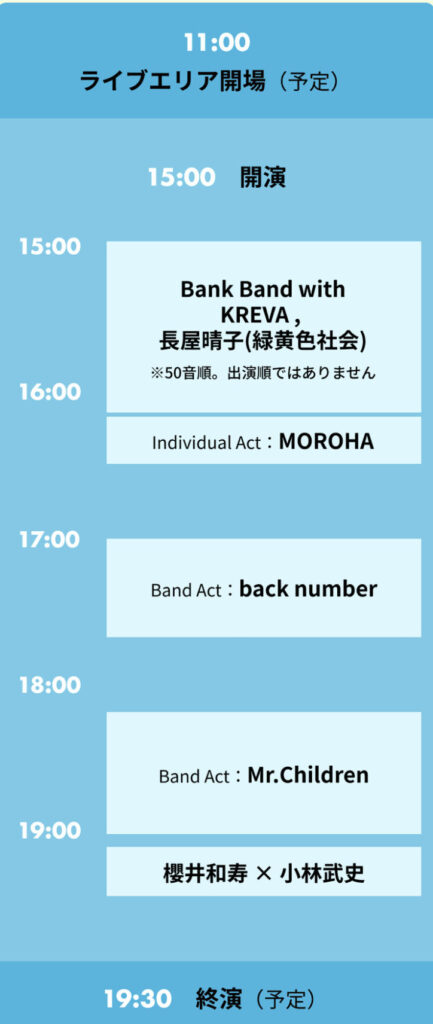 11:00
ライブエリア開場（予定）

15:00　開演

15:00

Bank Band with KREVA , 長屋晴子(緑黄色社会)
※50音順。出演順ではありません

16:00

Individual Act：MOROHA

17:00

Band Act：back number

18:00

Band Act：Mr.Children

19:00

櫻井和寿 × 小林武史

19:30　終演（予定）